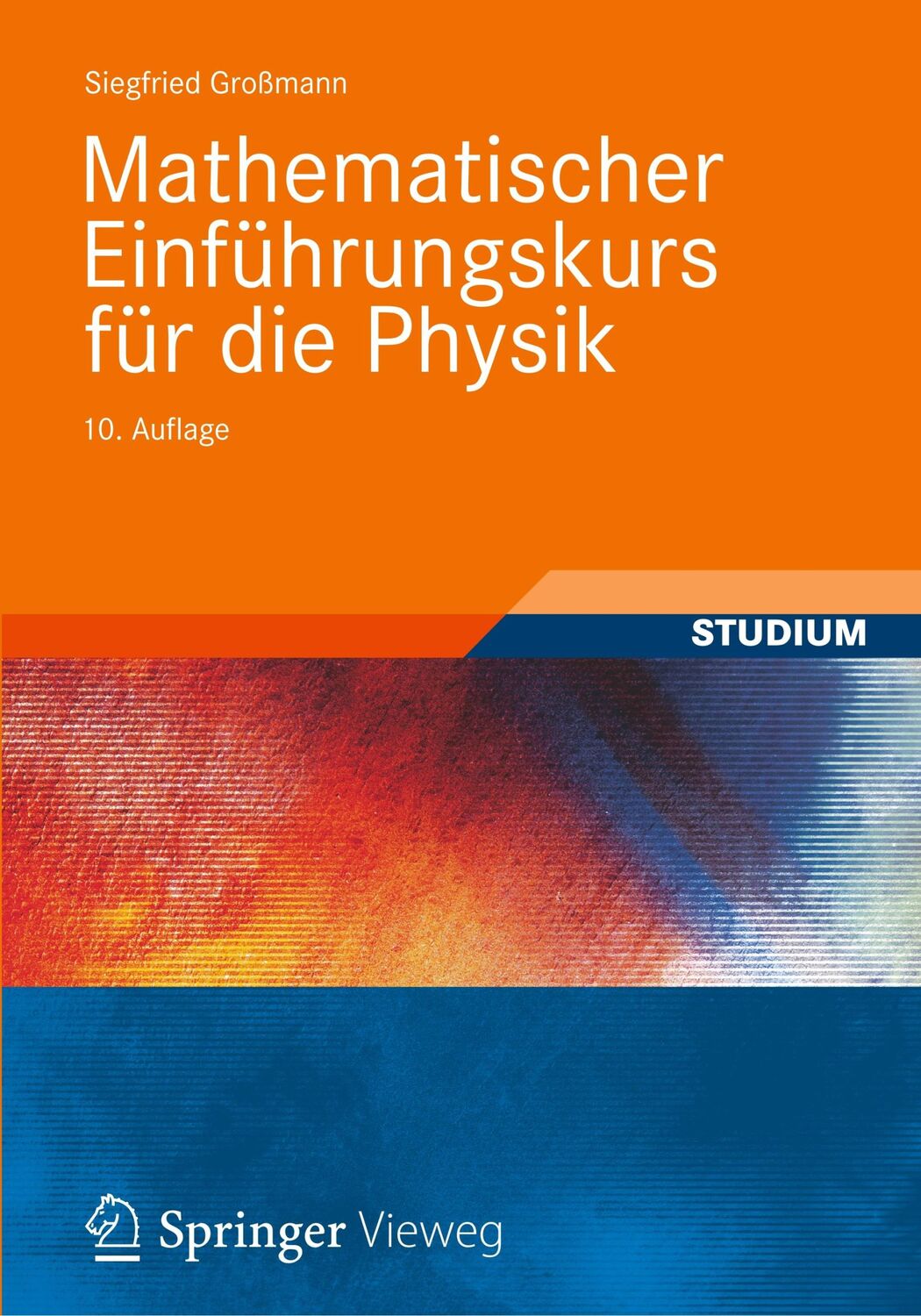 Siegfried Großmann

Mathematischer Einführungskurs für die Physik

10. Auflage

STUDIUM

Springer Vieweg